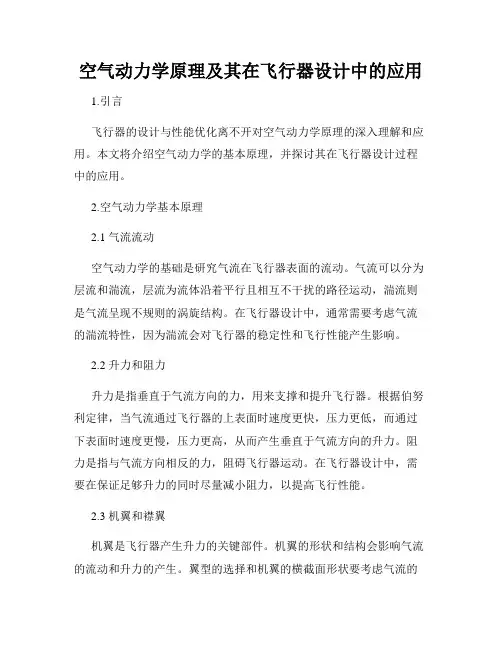 空气动力学原理及其在飞行器设计中的应用

1.引言

飞行器的设计与性能优化离不开对空气动力学原理的深入理解和应用。本文将介绍空气动力学的基本原理，并探讨其在飞行器设计过程中的应用。

2.空气动力学基本原理

2.1 气流流动

空气动力学的基础是研究气流在飞行器表面的流动。气流可以分为层流和湍流，层流为流体沿着平行且相互不干扰的路径运动，湍流则是气流呈现不规则的涡旋结构。在飞行器设计中，通常需要考虑气流的湍流特性，因为湍流会对飞行器的稳定性和飞行性能产生影响。

2.2 升力和阻力

升力是指垂直于气流方向的力，用来支撑和提升飞行器。根据伯努利定律，当气流通过飞行器的上表面时速度更快，压力更低，而通过下表面时速度更慢，压力更高，从而产生垂直于气流方向的升力。阻力是指与气流方向相反的力，阻碍飞行器运动。在飞行器设计中，需要在保证足够升力的同时尽量减小阻力，以提高飞行性能。

2.3 机翼和襟翼

机翼是飞行器产生升力的关键部件。机翼的形状和结构会影响气流的流动和升力的产生。翼型的选择和机翼的横截面形状要考虑气流的